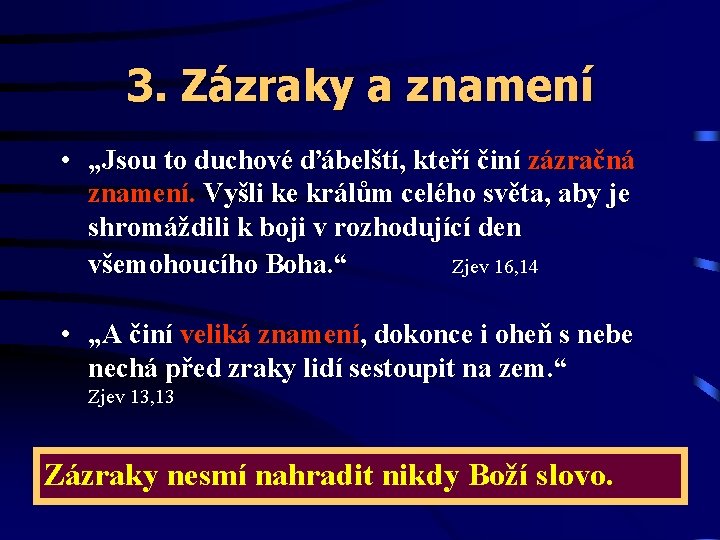 3. Zázraky a znamení

• „Jsou to duchové ďábelští, kteří činí zázračná znamení. Vyšli ke králům celého světa, aby je shromáždili k boji v rozhodující den všemohoucího Boha.“ Zjev 16,14

• „A činí veliká znamení, dokonce i oheň s nebe nechá před zraky lidí sestoupit na zem.“ Zjev 13,13

Zázraky nesmí nahradit nikdy Boží slovo.